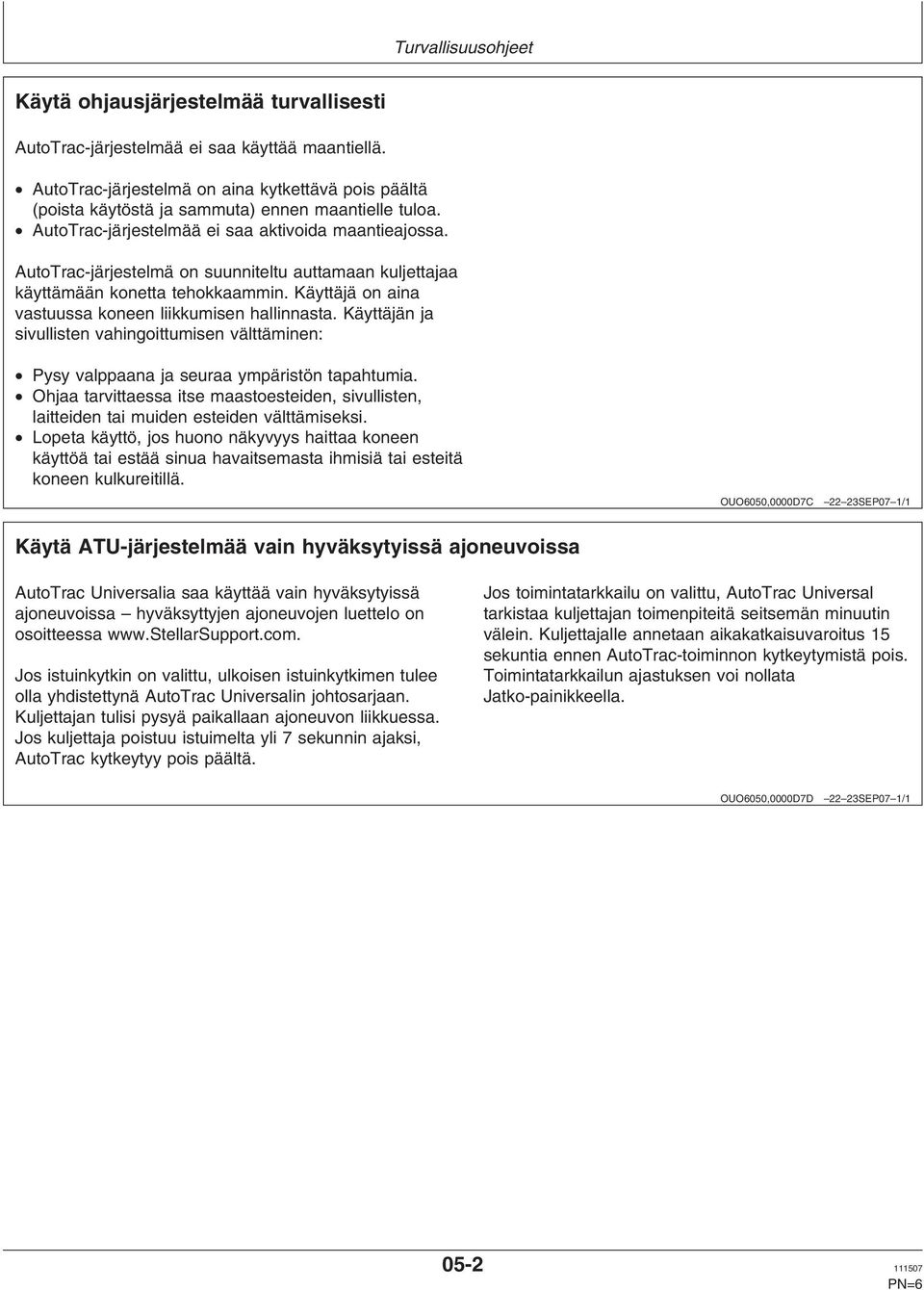 Turvallisuusohjeet

Käytä ohjausjärjestelmää turvallisesti

AutoTrac-järjestelmää ei saa käyttää maantiellä.

• AutoTrac-järjestelmä on aina kytkettävä pois päältä (poista käytöstä ja sammuta) ennen maantielle tuloa.
• AutoTrac-järjestelmää ei saa aktivoida maantieajossa.

AutoTrac-järjestelmä on suunniteltu auttamaan kuljettajaa käyttämään konetta tehokkaammin. Käyttäjä on aina vastuussa koneen liikkumisen hallinnasta. Käyttäjän ja sivullisten vahingoittumisen välttäminen:

• Pysy valppaana ja seuraa ympäristön tapahtumia.
• Ohjaa tarvittaessa itse maastoesteiden, sivullisten, laitteiden tai muiden esteiden välttämiseksi.
• Lopeta käyttö, jos huono näkyvyys haittaa koneen käyttöä tai estää sinua havaitsemasta ihmisiä tai esteitä koneen kulkureitillä.

OUO6050,0000D7C –22–23SEP07–1/1

Käytä ATU-järjestelmää vain hyväksytyissä ajoneuvoissa

AutoTrac Universalia saa käyttää vain hyväksytyissä ajoneuvoissa – hyväksyttyjen ajoneuvojen luettelo on osoitteessa www.StellarSupport.com.

Jos istuinkytkin on valittu, ulkoisen istuinkytkimen tulee olla yhdistettynä AutoTrac Universalin johtosarjaan. Kuljettajan tulisi pysyä paikallaan ajoneuvon liikkuessa. Jos kuljettaja poistuu istuimelta yli 7 sekunnin ajaksi, AutoTrac kytkeytyy pois päältä.

Jos toimintatarkkailu on valittu, AutoTrac Universal tarkistaa kuljettajan toimenpiteitä seitsemän minuutin välein. Kuljettajalle annetaan aikakatkaisuvaroitus 15 sekuntia ennen AutoTrac-toiminnon kytkeytymistä pois. Toimintatarkkailun ajastuksen voi nollata Jatko-painikkeella.

OUO6050,0000D7D –22–23SEP07–1/1

05-2

111507
PN=6